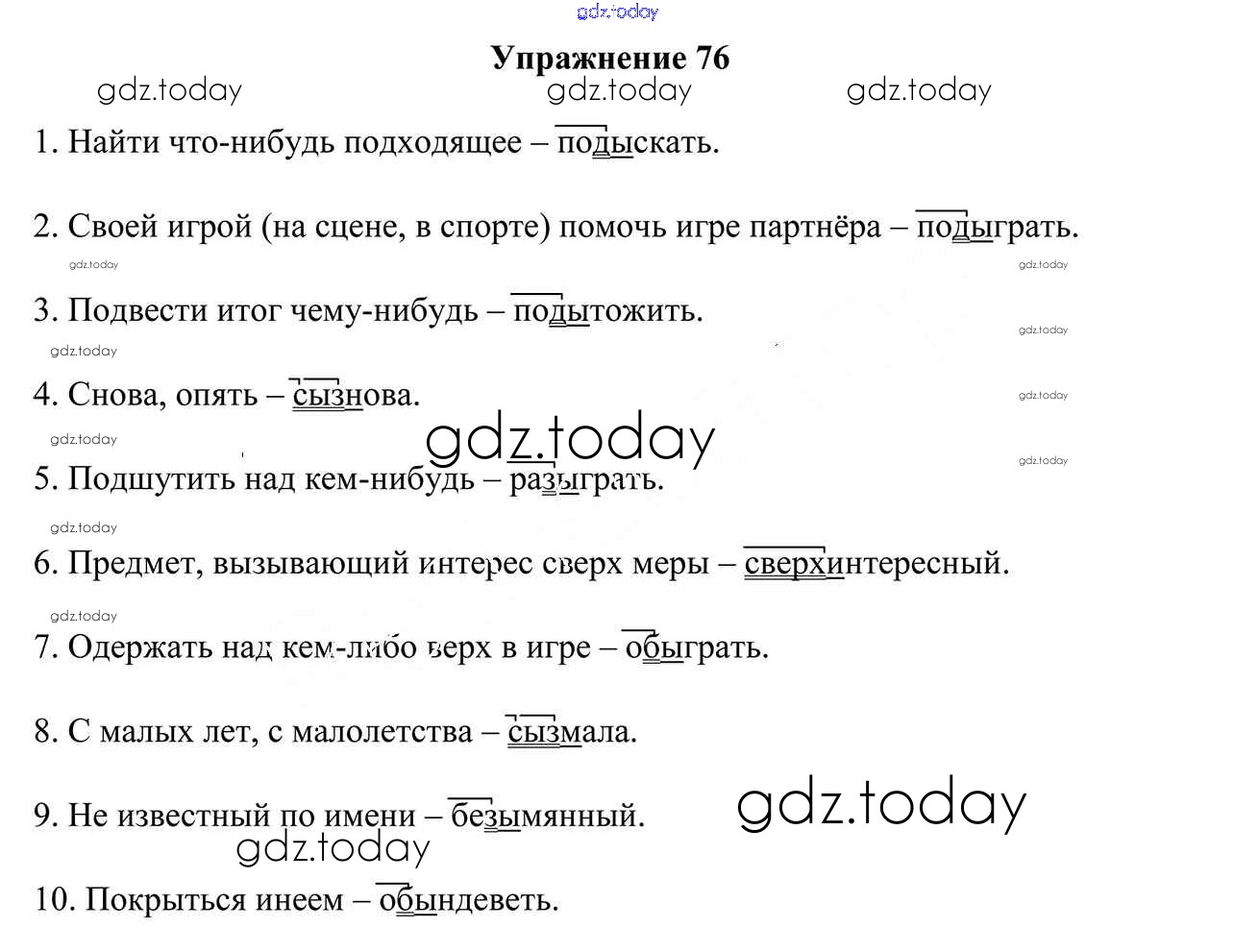 Упражнение 76

1. Найти что-нибудь подходящее – подыскать.

2. Своей игрой (на сцене, в спорте) помочь игре партнёра – подыграть.

3. Подвести итог чему-нибудь – подытожить.

4. Снова, опять – сызнова.

5. Подшутить над кем-нибудь – разыграть.

6. Предмет, вызывающий интерес сверх меры – сверхинтересный.

7. Одержать над кем-либо верх в игре – обыграть.

8. С малых лет, с малолетства – сызмала.

9. Не известный по имени – безымянный.

10. Покрыться инеем – обындеветь.

gdz.today